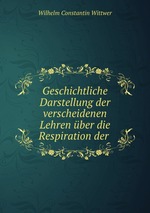 Wilhelm Constantin Wittwer

Geschichtliche Darstellung der verscheidenen Lehren über die Respiration der